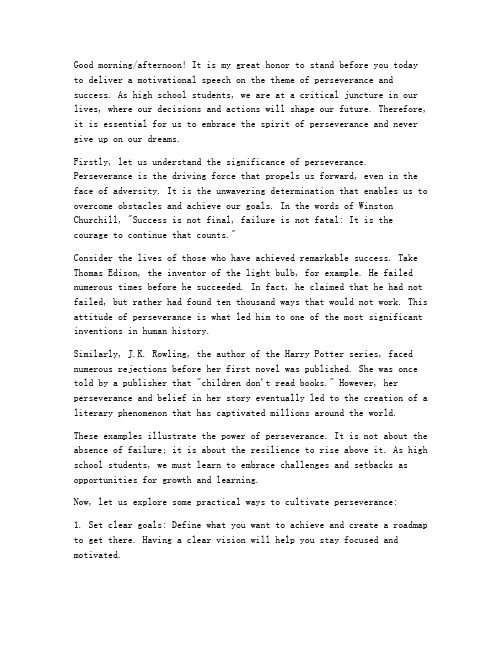 Good morning/afternoon! It is my great honor to stand before you today to deliver a motivational speech on the theme of perseverance and success. As high school students, we are at a critical juncture in our lives, where our decisions and actions will shape our future. Therefore, it is essential for us to embrace the spirit of perseverance and never give up on our dreams.

Firstly, let us understand the significance of perseverance. Perseverance is the driving force that propels us forward, even in the face of adversity. It is the unwavering determination that enables us to overcome obstacles and achieve our goals. In the words of Winston Churchill, "Success is not final, failure is not fatal: It is the courage to continue that counts."

Consider the lives of those who have achieved remarkable success. Take Thomas Edison, the inventor of the light bulb, for example. He failed numerous times before he succeeded. In fact, he claimed that he had not failed, but rather had found ten thousand ways that would not work. This attitude of perseverance is what led him to one of the most significant inventions in human history.

Similarly, J.K. Rowling, the author of the Harry Potter series, faced numerous rejections before her first novel was published. She was once told by a publisher that "children don't read books." However, her perseverance and belief in her story eventually led to the creation of a literary phenomenon that has captivated millions around the world.

These examples illustrate the power of perseverance. It is not about the absence of failure; it is about the resilience to rise above it. As high school students, we must learn to embrace challenges and setbacks as opportunities for growth and learning.

Now, let us explore some practical ways to cultivate perseverance:

1. Set clear goals: Define what you want to achieve and create a roadmap to get there. Having a clear vision will help you stay focused and motivated.